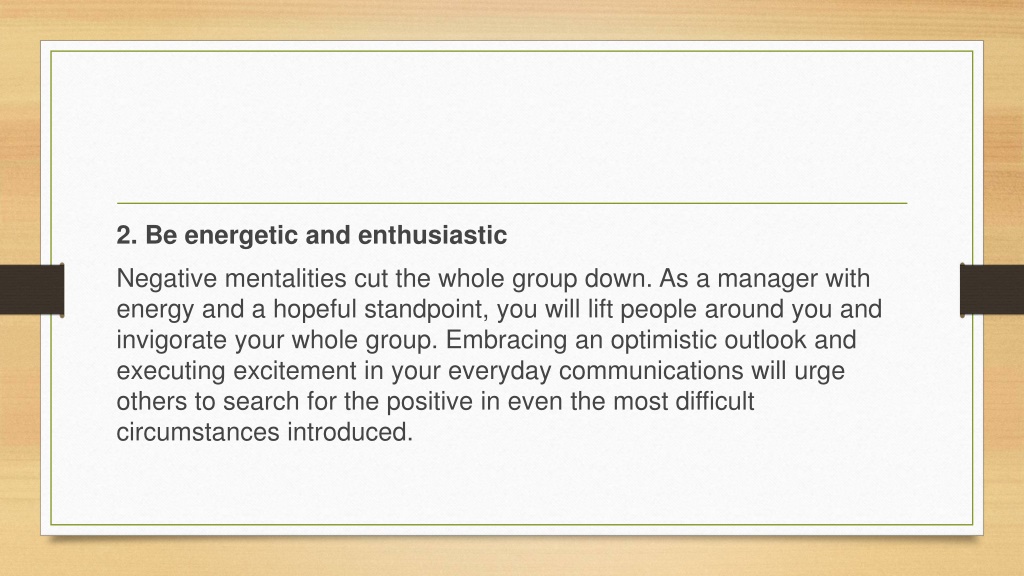 2. Be energetic and enthusiastic

Negative mentalities cut the whole group down. As a manager with energy and a hopeful standpoint, you will lift people around you and invigorate your whole group. Embracing an optimistic outlook and executing excitement in your everyday communications will urge others to search for the positive in even the most difficult circumstances introduced.